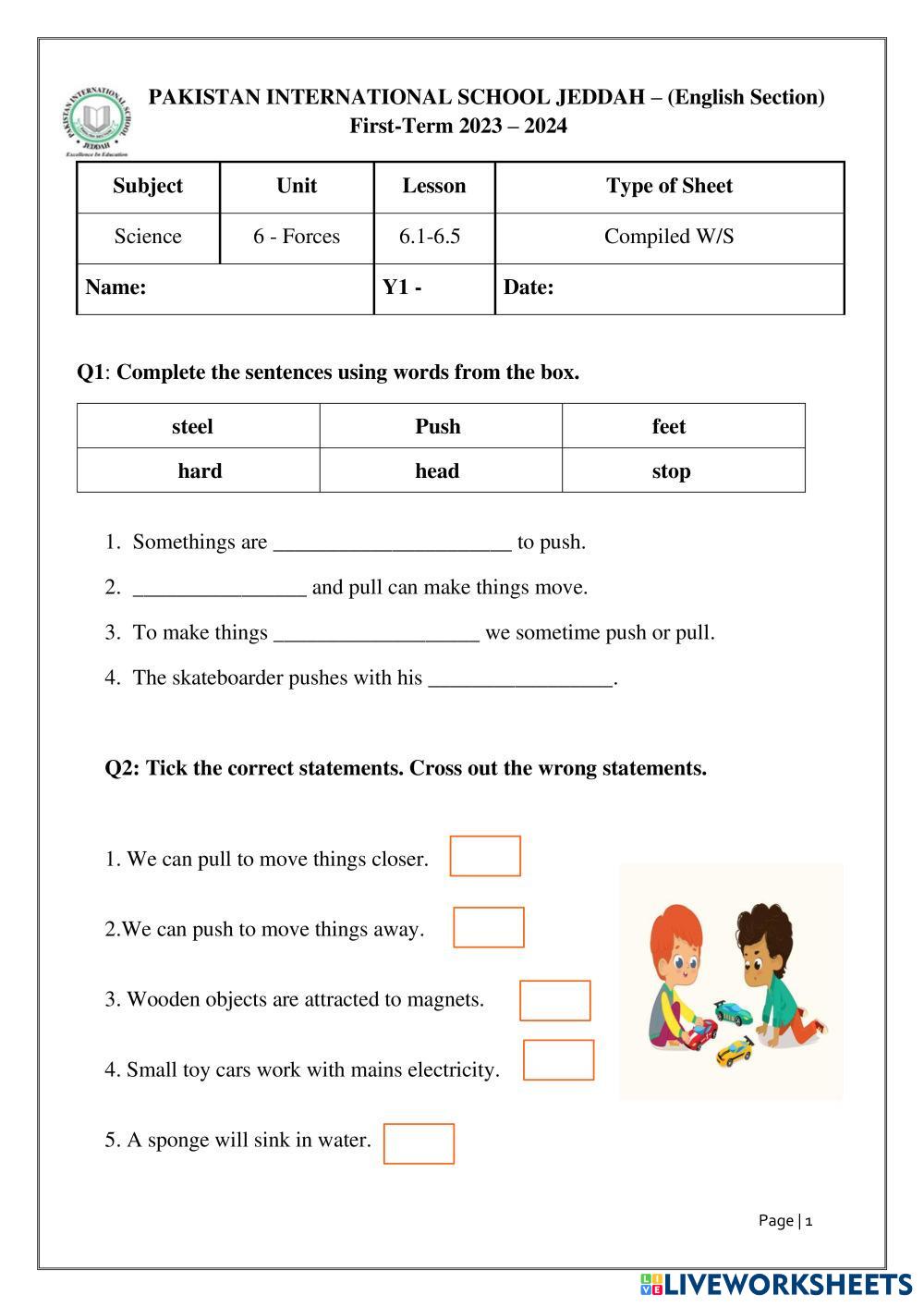 PAKISTAN INTERNATIONAL SCHOOL JEDDAH
Excellence In Education

PAKISTAN INTERNATIONAL SCHOOL JEDDAH – (English Section)
First-Term 2023 – 2024

| Subject | Unit | Lesson | Type of Sheet |
|---|---|---|---|
| Science | 6 - Forces | 6.1-6.5 | Compiled W/S |
| Name: | | Y1 - | Date: |

Q1: Complete the sentences using words from the box.

| steel | Push | feet |
|---|---|---|
| hard | head | stop |

1. Somethings are ______________________ to push.
2. ________________ and pull can make things move.
3. To make things ___________________ we sometime push or pull.
4. The skateboarder pushes with his _________________.

Q2: Tick the correct statements. Cross out the wrong statements.

1. We can pull to move things closer.
2.We can push to move things away.
3. Wooden objects are attracted to magnets.
4. Small toy cars work with mains electricity.
5. A sponge will sink in water.

Page | 1

LIVEWORKSHEETS